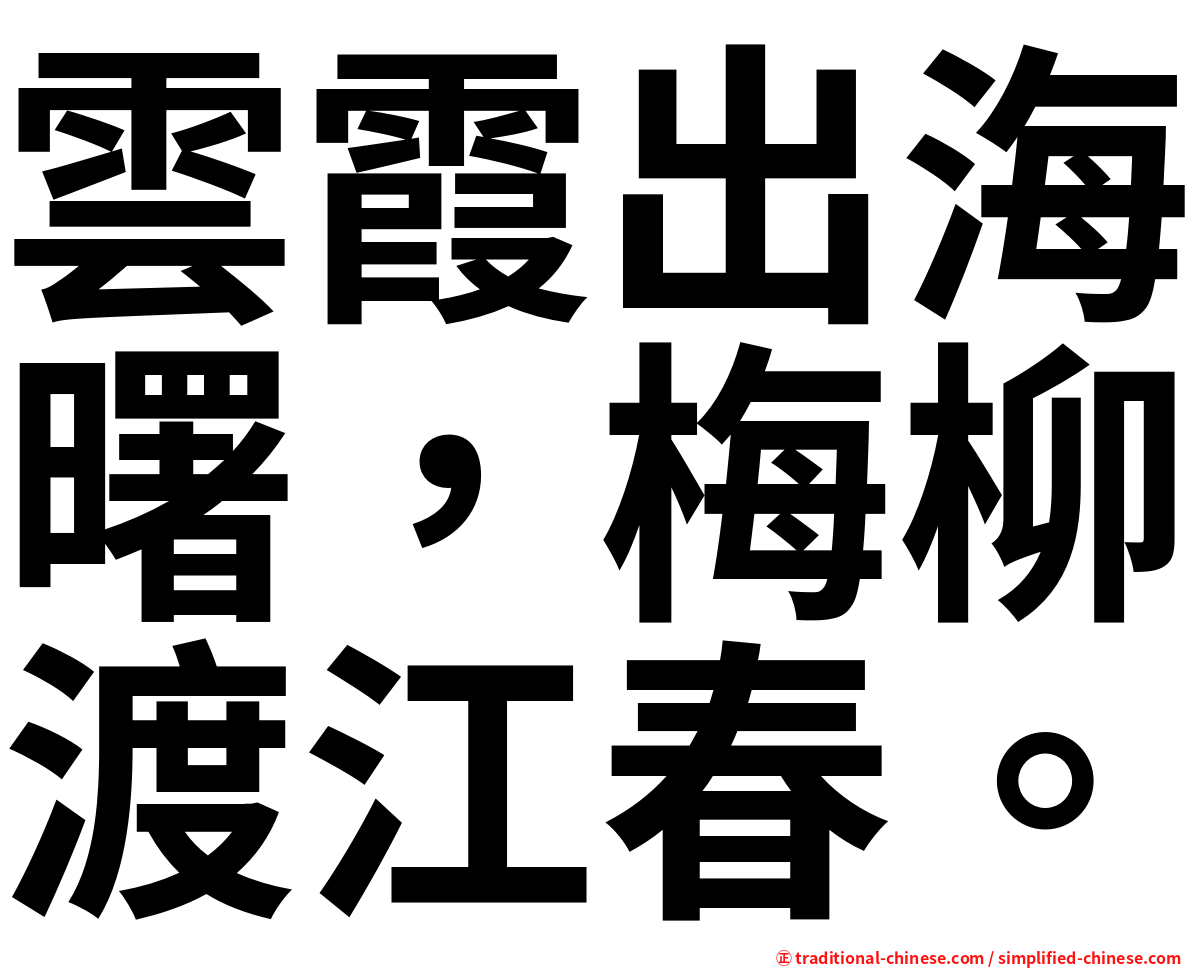 雲霞出海曙，梅柳渡江春。

㊣ traditional-chinese.com / simplified-chinese.com